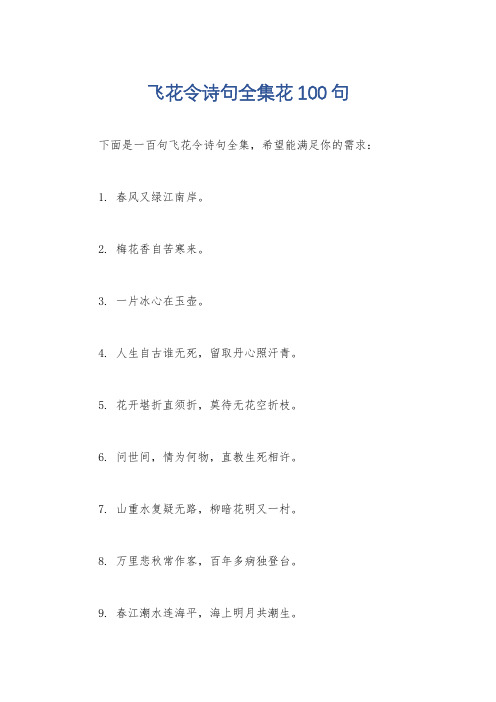 飞花令诗句全集花 100 句

下面是一百句飞花令诗句全集，希望能满足你的需求：

1. 春风又绿江南岸。

2. 梅花香自苦寒来。

3. 一片冰心在玉壶。

4. 人生自古谁无死，留取丹心照汗青。

5. 花开堪折直须折，莫待无花空折枝。

6. 问世间，情为何物，直教生死相许。

7. 山重水复疑无路，柳暗花明又一村。

8. 万里悲秋常作客，百年多病独登台。

9. 春江潮水连海平，海上明月共潮生。